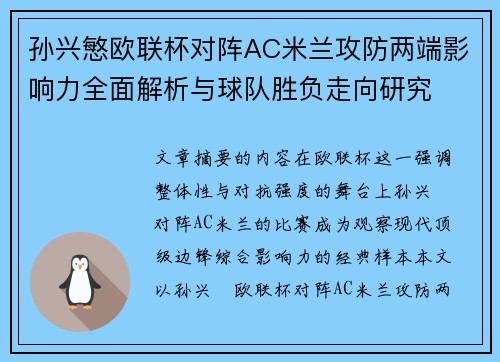 孙兴慜欧联杯对阵AC米兰攻防两端影响力全面解析与球队胜负走向研究

文章摘要的内容在欧联杯这一强调整体性与对抗强度的舞台上孙兴
对阵AC米兰的比赛成为观察现代顶级边锋综合影响力的经典样本本文以孙兴　欧联杯对阵AC米兰攻防两